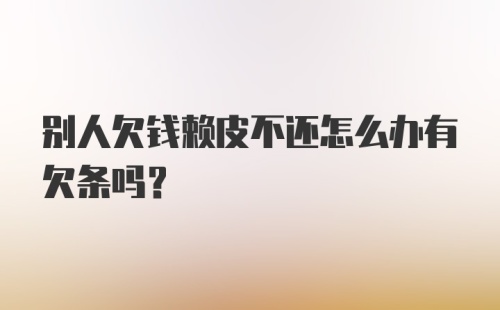 别人欠钱赖皮不还怎么办有欠条吗?